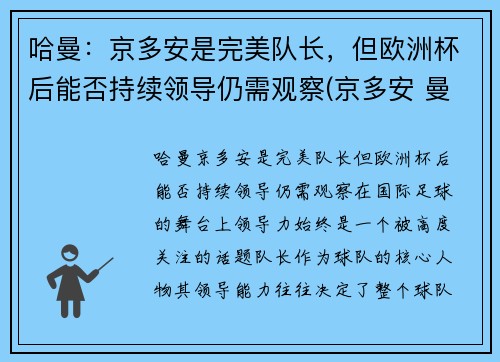 哈曼：京多安是完美队长，但欧洲杯后能否持续领导仍需观察(京多安 曼

哈曼京多安是完美队长但欧洲杯后能否持续领导仍需观察在国际足球的舞台上领导力始终是一个被高度关注的话题队长作为球队的核心人物其领导能力往往决定了整个球队